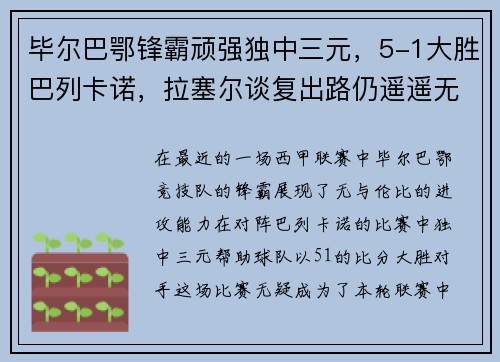 毕尔巴鄂锋霸顽强独中三元，5-1大胜巴列卡诺，拉塞尔谈复出路仍遥遥无

在最近的一场西甲联赛中毕尔巴鄂竞技队的锋霸展现了无与伦比的进攻能力在对阵巴列卡诺的比赛中独中三元帮助球队以51的比分大胜对手这场比赛无疑成为了本轮联赛中